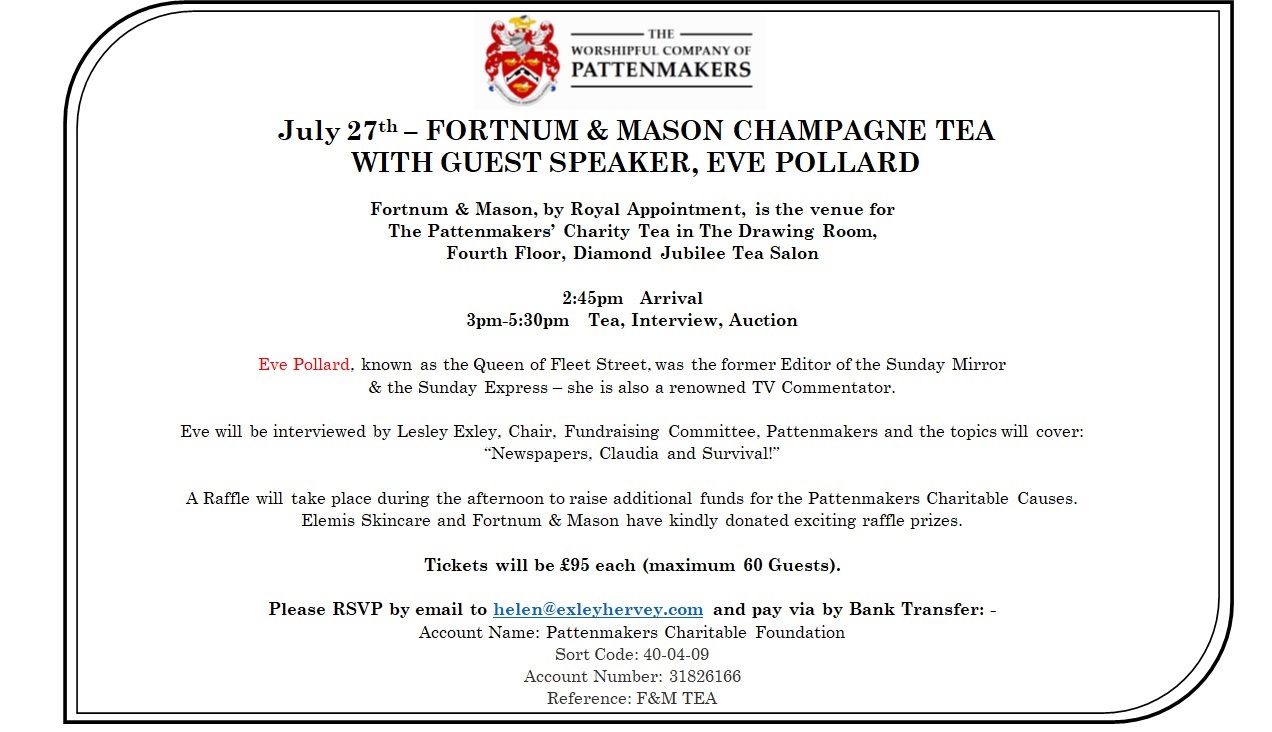 THE
WORSHIPFUL COMPANY OF
PATTENMAKERS

July 27th – FORTNUM & MASON CHAMPAGNE TEA
WITH GUEST SPEAKER, EVE POLLARD

Fortnum & Mason, by Royal Appointment, is the venue for
The Pattenmakers' Charity Tea in The Drawing Room,
Fourth Floor, Diamond Jubilee Tea Salon

2:45pm Arrival
3pm-5:30pm Tea, Interview, Auction

Eve Pollard, known as the Queen of Fleet Street, was the former Editor of the Sunday Mirror & the Sunday Express – she is also a renowned TV Commentator.

Eve will be interviewed by Lesley Exley, Chair, Fundraising Committee, Pattenmakers and the topics will cover: "Newspapers, Claudia and Survival!"

A Raffle will take place during the afternoon to raise additional funds for the Pattenmakers Charitable Causes. Elemis Skincare and Fortnum & Mason have kindly donated exciting raffle prizes.

Tickets will be £95 each (maximum 60 Guests).

Please RSVP by email to helen@exleyhervey.com and pay via by Bank Transfer: -
Account Name: Pattenmakers Charitable Foundation
Sort Code: 40-04-09
Account Number: 31826166
Reference: F&M TEA